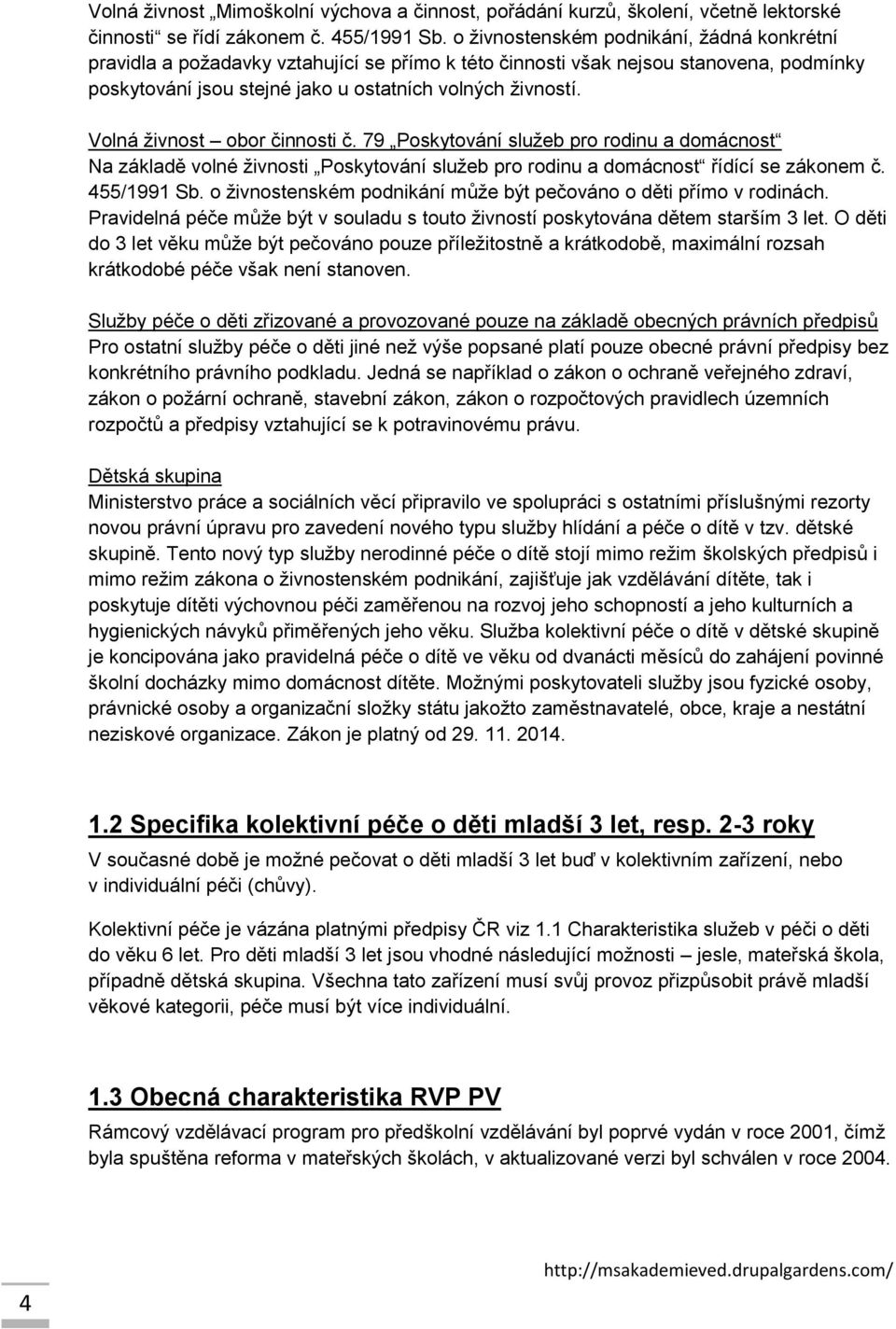 Volná živnost „Mimoškolní výchova a činnost, pořádání kurzů, školení, včetně lektorské činnosti“ se řídí zákonem č. 455/1991 Sb. o živnostenském podnikání, žádná konkrétní pravidla a požadavky vztahující se přímo k této činnosti však nejsou stanovena, podmínky poskytování jsou stejné jako u ostatních volných živností.

Volná živnost – obor činnosti č. 79 „Poskytování služeb pro rodinu a domácnost“
Na základě volné živnosti „Poskytování služeb pro rodinu a domácnost“ řídící se zákonem č. 455/1991 Sb. o živnostenském podnikání může být pečováno o děti přímo v rodinách. Pravidelná péče může být v souladu s touto živností poskytována dětem starším 3 let. O děti do 3 let věku může být pečováno pouze příležitostně a krátkodobě, maximální rozsah krátkodobé péče však není stanoven.

Služby péče o děti zřizované a provozované pouze na základě obecných právních předpisů
Pro ostatní služby péče o děti jiné než výše popsané platí pouze obecné právní předpisy bez konkrétního právního podkladu. Jedná se například o zákon o ochraně veřejného zdraví, zákon o požární ochraně, stavební zákon, zákon o rozpočtových pravidlech územních rozpočtů a předpisy vztahující se k potravinovému právu.

Dětská skupina
Ministerstvo práce a sociálních věcí připravilo ve spolupráci s ostatními příslušnými rezorty novou právní úpravu pro zavedení nového typu služby hlídání a péče o dítě v tzv. dětské skupině. Tento nový typ služby nerodinné péče o dítě stojí mimo režim školských předpisů i mimo režim zákona o živnostenském podnikání, zajišťuje jak vzdělávání dítěte, tak i poskytuje dítěti výchovnou péči zaměřenou na rozvoj jeho schopností a jeho kulturních a hygienických návyků přiměřených jeho věku. Služba kolektivní péče o dítě v dětské skupině je koncipována jako pravidelná péče o dítě ve věku od dvanácti měsíců do zahájení povinné školní docházky mimo domácnost dítěte. Možnými poskytovateli služby jsou fyzické osoby, právnické osoby a organizační složky státu jakožto zaměstnavatelé, obce, kraje a nestátní neziskové organizace. Zákon je platný od 29. 11. 2014.

1.2 Specifika kolektivní péče o děti mladší 3 let, resp. 2-3 roky
V současné době je možné pečovat o děti mladší 3 let buď v kolektivním zařízení, nebo v individuální péči (chůvy).

Kolektivní péče je vázána platnými předpisy ČR viz 1.1 Charakteristika služeb v péči o děti do věku 6 let. Pro děti mladší 3 let jsou vhodné následující možnosti – jesle, mateřská škola, případně dětská skupina. Všechna tato zařízení musí svůj provoz přizpůsobit právě mladší věkové kategorii, péče musí být více individuální.

1.3 Obecná charakteristika RVP PV
Rámcový vzdělávací program pro předškolní vzdělávání byl poprvé vydán v roce 2001, čímž byla spuštěna reforma v mateřských školách, v aktualizované verzi byl schválen v roce 2004.

http://msakademieved.drupalgardens.com/

4